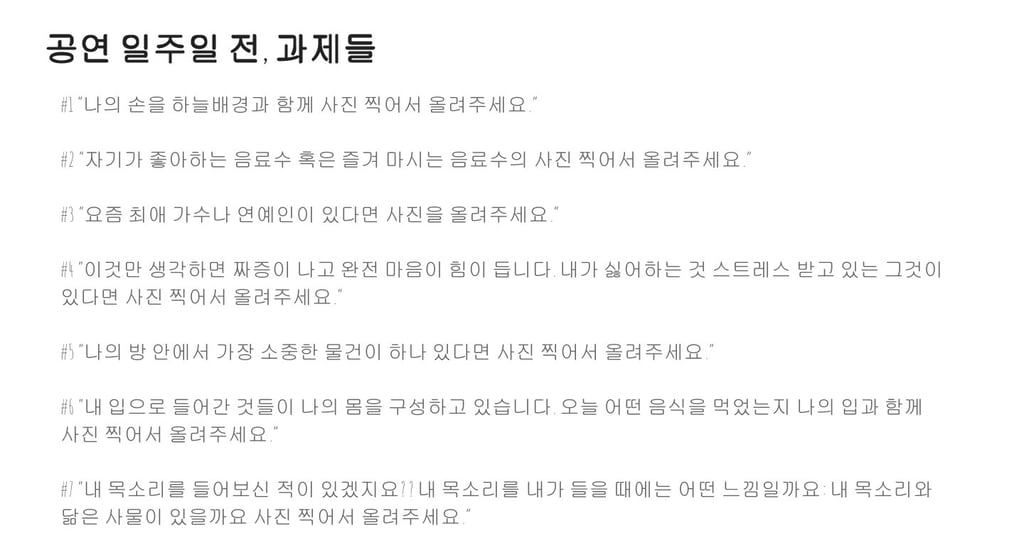 공연 일주일 전, 과제들

#1 "나의 손을 하늘배경과 함께 사진 찍어서 올려주세요."

#2 "자기가 좋아하는 음료수 혹은 즐겨 마시는 음료수의 사진 찍어서 올려주세요."

#3 "요즘 최애 가수나 연예인이 있다면 사진을 올려주세요."

#4 "이것만 생각하면 짜증이 나고 완전 마음이 힘이 듭니다. 내가 싫어하는 것 스트레스 받고 있는 그것이 있다면 사진 찍어서 올려주세요."

#5 "나의 방 안에서 가장 소중한 물건이 하나 있다면 사진 찍어서 올려주세요."

#6 "내 입으로 들어간 것들이 나의 몸을 구성하고 있습니다. 오늘 어떤 음식을 먹었는지 나의 입과 함께 사진 찍어서 올려주세요."

#7 "내 목소리를 들어보신 적이 있겠지요?? 내 목소리를 내가 들을 때에는 어떤 느낌일까요: 내 목소리와 닮은 사물이 있을까요 사진 찍어서 올려주세요."